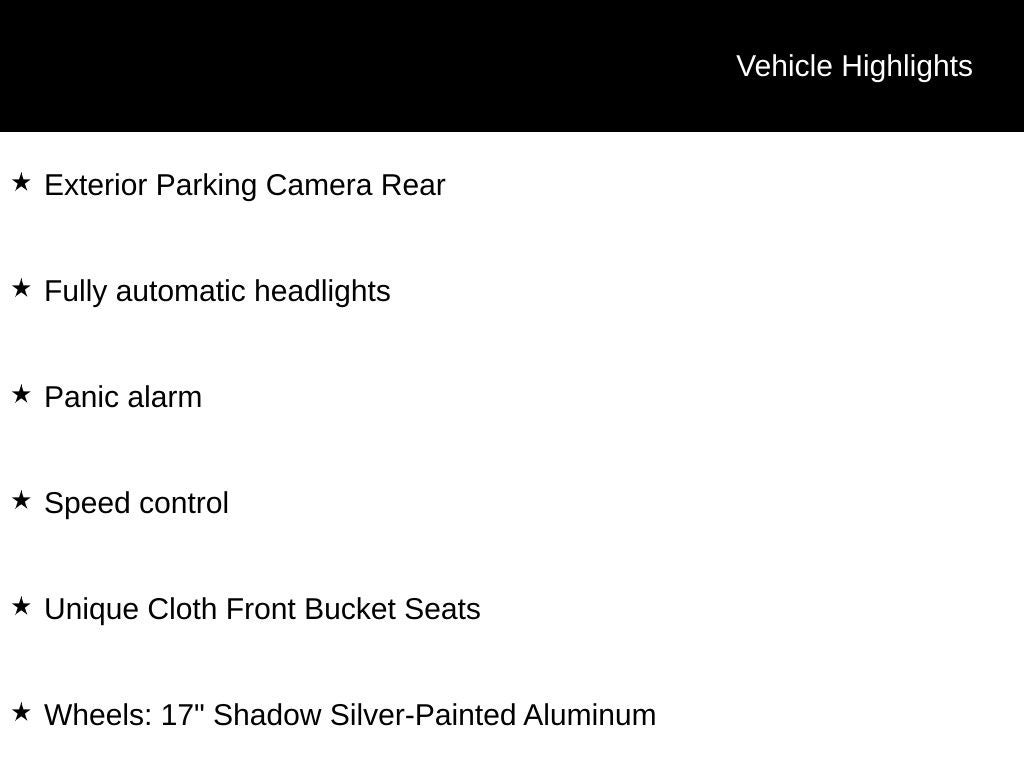 Vehicle Highlights

★ Exterior Parking Camera Rear

★ Fully automatic headlights

★ Panic alarm

★ Speed control

★ Unique Cloth Front Bucket Seats

★ Wheels: 17" Shadow Silver-Painted Aluminum